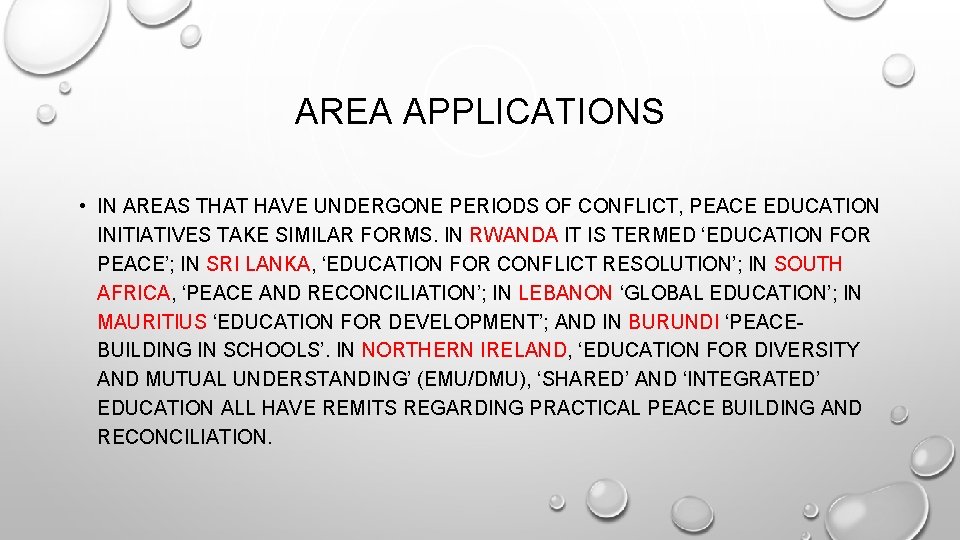 AREA APPLICATIONS

• IN AREAS THAT HAVE UNDERGONE PERIODS OF CONFLICT, PEACE EDUCATION INITIATIVES TAKE SIMILAR FORMS. IN RWANDA IT IS TERMED ‘EDUCATION FOR PEACE’; IN SRI LANKA, ‘EDUCATION FOR CONFLICT RESOLUTION’; IN SOUTH AFRICA, ‘PEACE AND RECONCILIATION’; IN LEBANON ‘GLOBAL EDUCATION’; IN MAURITIUS ‘EDUCATION FOR DEVELOPMENT’; AND IN BURUNDI ‘PEACE-BUILDING IN SCHOOLS’. IN NORTHERN IRELAND, ‘EDUCATION FOR DIVERSITY AND MUTUAL UNDERSTANDING’ (EMU/DMU), ‘SHARED’ AND ‘INTEGRATED’ EDUCATION ALL HAVE REMITS REGARDING PRACTICAL PEACE BUILDING AND RECONCILIATION.